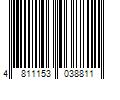 4 811153 038811